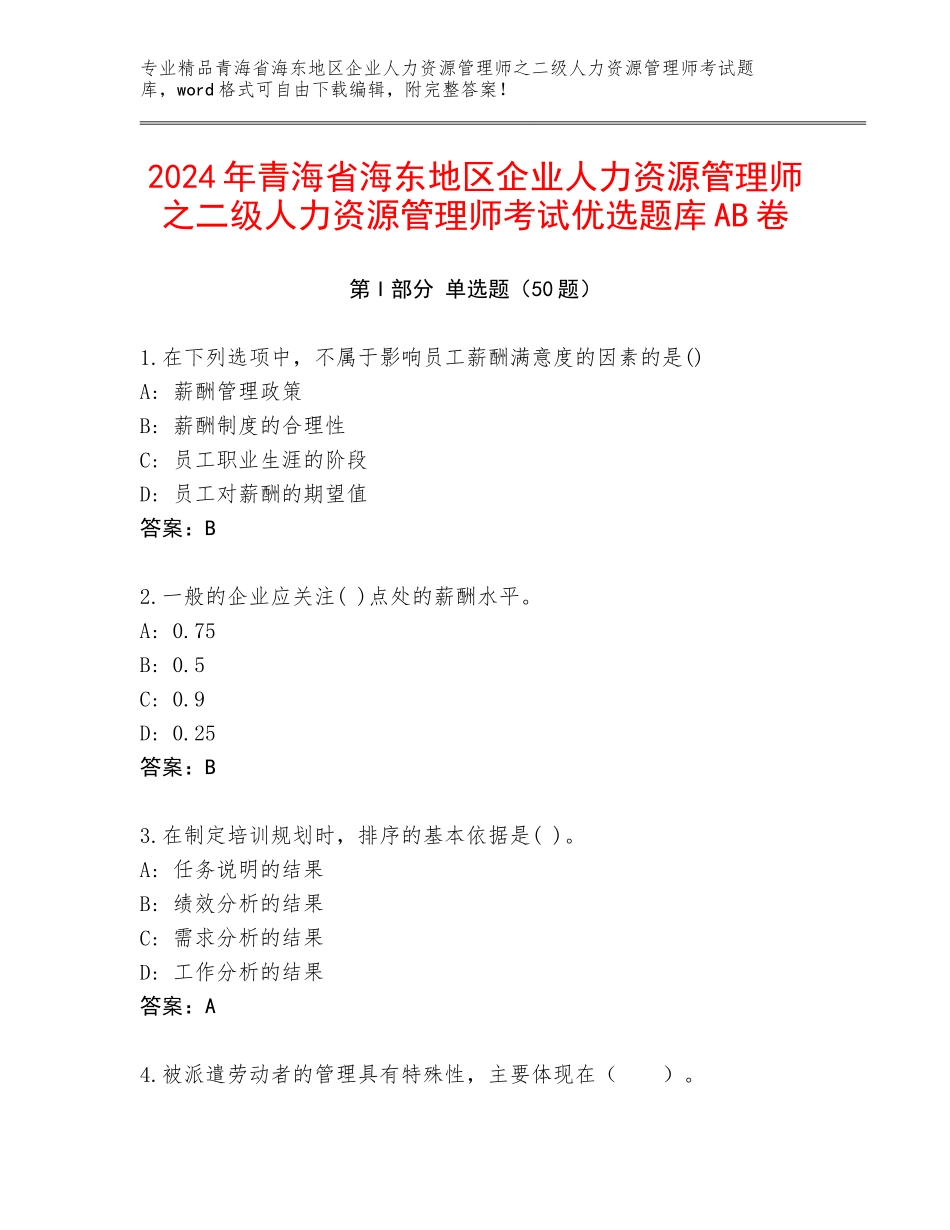 专业精品青海省海东地区企业人力资源管理师之二级人力资源管理师考试题库，word格式可自由下载编辑，附完整答案！

2024年青海省海东地区企业人力资源管理师之二级人力资源管理师考试优选题库AB卷

第I部分 单选题（50题）

1.在下列选项中，不属于影响员工薪酬满意度的因素的是()
A：薪酬管理政策
B：薪酬制度的合理性
C：员工职业生涯的阶段
D：员工对薪酬的期望值
答案：B

2.一般的企业应关注( )点处的薪酬水平。
A：0.75
B：0.5
C：0.9
D：0.25
答案：B

3.在制定培训规划时，排序的基本依据是( )。
A：任务说明的结果
B：绩效分析的结果
C：需求分析的结果
D：工作分析的结果
答案：A

4.被派遣劳动者的管理具有特殊性，主要体现在（　　）。